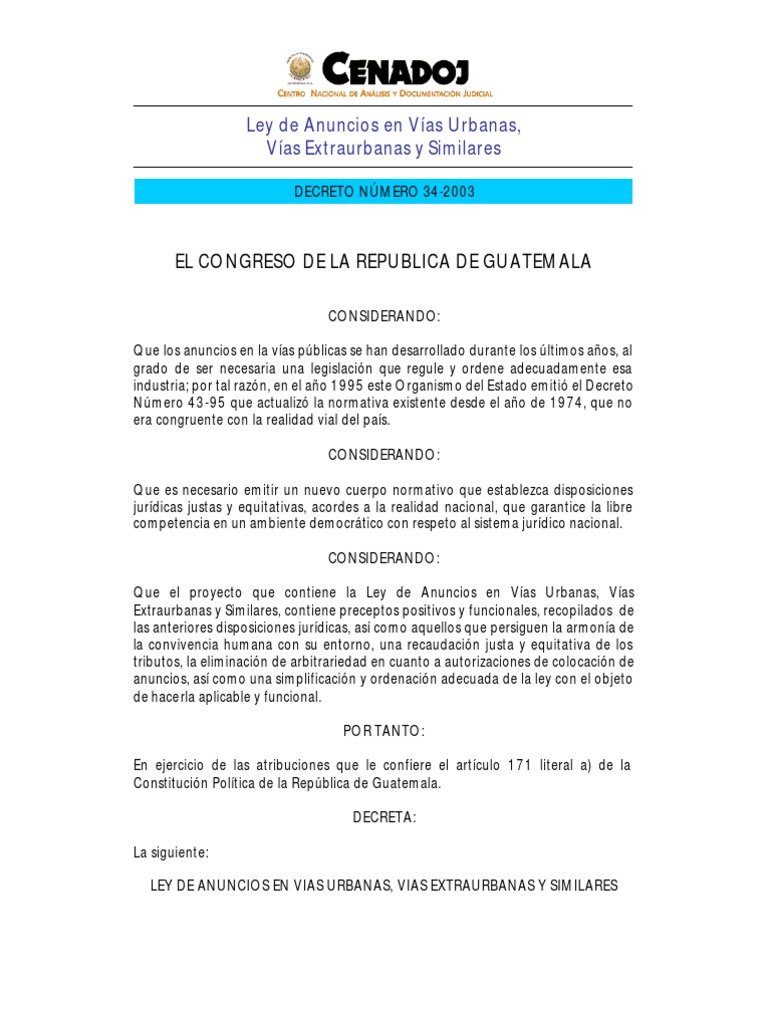 CENADOJ
CENTRO NACIONAL DE ANÁLISIS Y DOCUMENTACIÓN JUDICIAL

Ley de Anuncios en Vías Urbanas, Vías Extraurbanas y Similares

DECRETO NÚMERO 34-2003

EL CONGRESO DE LA REPUBLICA DE GUATEMALA

CONSIDERANDO:

Que los anuncios en la vías públicas se han desarrollado durante los últimos años, al grado de ser necesaria una legislación que regule y ordene adecuadamente esa industria; por tal razón, en el año 1995 este Organismo del Estado emitió el Decreto Número 43-95 que actualizó la normativa existente desde el año de 1974, que no era congruente con la realidad vial del país.

CONSIDERANDO:

Que es necesario emitir un nuevo cuerpo normativo que establezca disposiciones jurídicas justas y equitativas, acordes a la realidad nacional, que garantice la libre competencia en un ambiente democrático con respeto al sistema jurídico nacional.

CONSIDERANDO:

Que el proyecto que contiene la Ley de Anuncios en Vías Urbanas, Vías Extraurbanas y Similares, contiene preceptos positivos y funcionales, recopilados de las anteriores disposiciones jurídicas, así como aquellos que persiguen la armonía de la convivencia humana con su entorno, una recaudación justa y equitativa de los tributos, la eliminación de arbitrariedad en cuanto a autorizaciones de colocación de anuncios, así como una simplificación y ordenación adecuada de la ley con el objeto de hacerla aplicable y funcional.

POR TANTO:

En ejercicio de las atribuciones que le confiere el artículo 171 literal a) de la Constitución Política de la República de Guatemala.

DECRETA:

La siguiente:

LEY DE ANUNCIOS EN VIAS URBANAS, VIAS EXTRAURBANAS Y SIMILARES